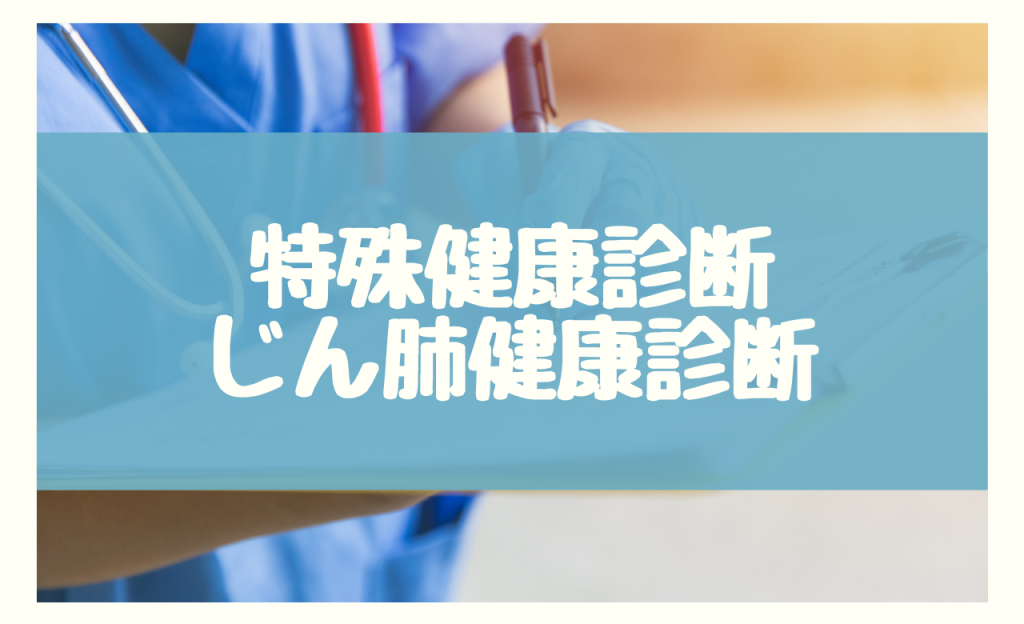 特殊健康診断
じん肺健康診断